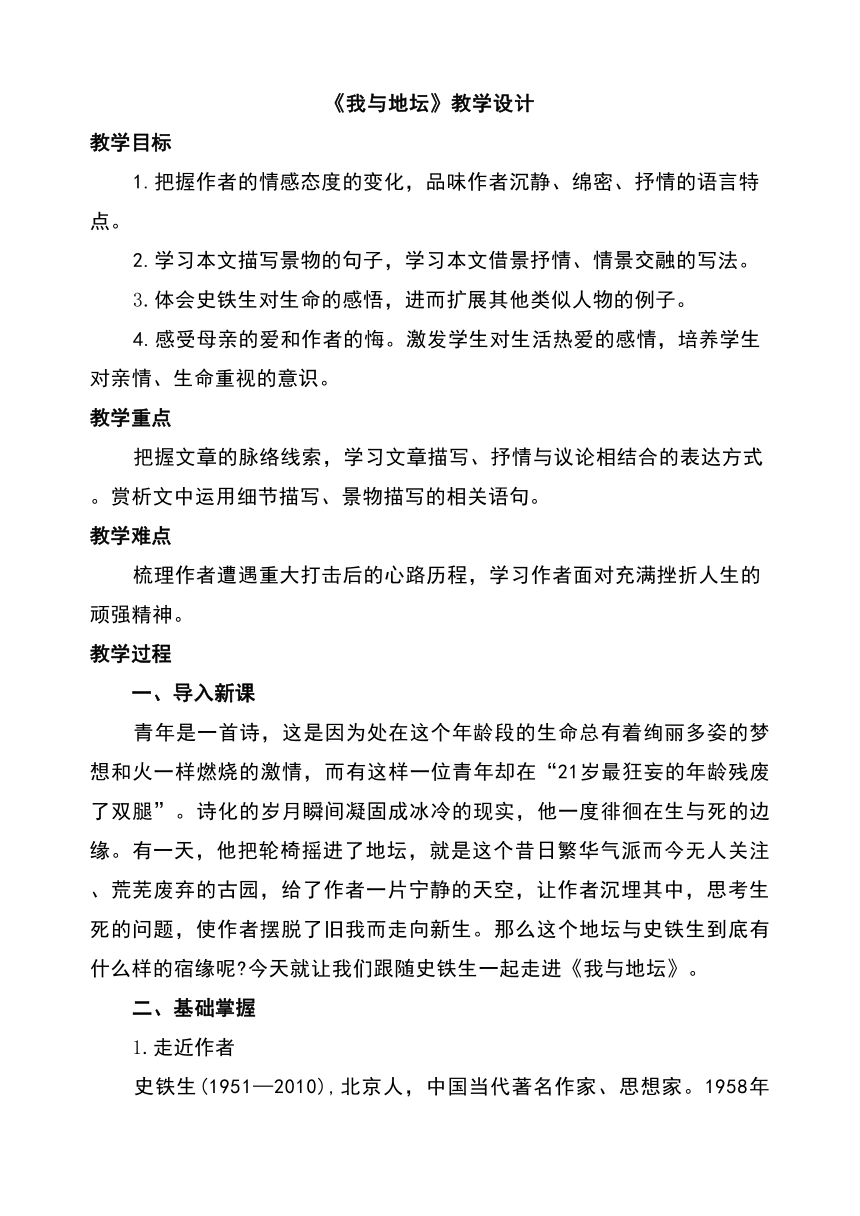 《我与地坛》教学设计

教学目标

1.把握作者的情感态度的变化，品味作者沉静、绵密、抒情的语言特点。

2.学习本文描写景物的句子，学习本文借景抒情、情景交融的写法。

3.体会史铁生对生命的感悟，进而扩展其他类似人物的例子。

4.感受母亲的爱和作者的悔。激发学生对生活热爱的感情，培养学生对亲情、生命重视的意识。

教学重点

把握文章的脉络线索，学习文章描写、抒情与议论相结合的表达方式。赏析文中运用细节描写、景物描写的相关语句。

教学难点

梳理作者遭遇重大打击后的心路历程，学习作者面对充满挫折人生的顽强精神。

教学过程

一、导入新课

青年是一首诗，这是因为处在这个年龄段的生命总有着绚丽多姿的梦想和火一样燃烧的激情，而有这样一位青年却在“21岁最狂妄的年龄残废了双腿”。诗化的岁月瞬间凝固成冰冷的现实，他一度徘徊在生与死的边缘。有一天，他把轮椅摇进了地坛，就是这个昔日繁华气派而今无人关注、荒芜废弃的古园，给了作者一片宁静的天空，让作者沉埋其中，思考生死的问题，使作者摆脱了旧我而走向新生。那么这个地坛与史铁生到底有什么样的宿缘呢?今天就让我们跟随史铁生一起走进《我与地坛》。

二、基础掌握

1.走近作者

史铁生(1951—2010),北京人，中国当代著名作家、思想家。1958年